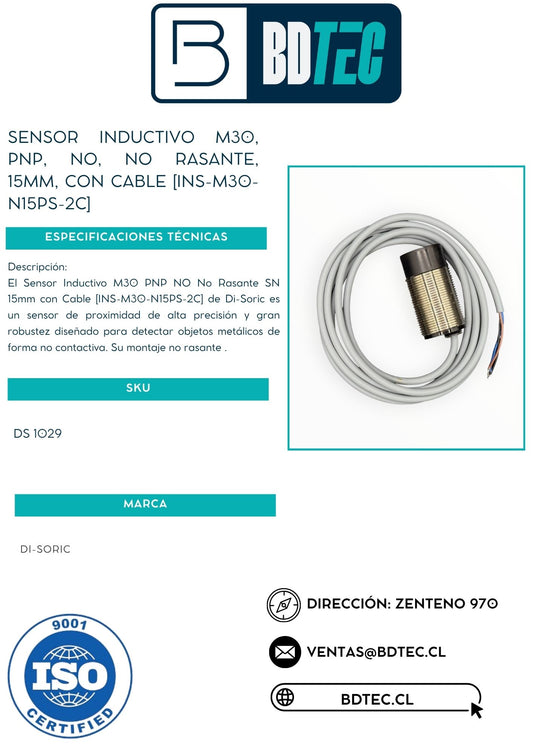 BDTEC

SENSOR INDUCTIVO M30, PNP, NO, NO RASANTE, 15MM, CON CABLE [INS-M30-N15PS-2C]

ESPECIFICACIONES TÉCNICAS

Descripción:
El Sensor Inductivo M30 PNP NO No Rasante SN 15mm con Cable [INS-M30-N15PS-2C] de Di-Soric es un sensor de proximidad de alta precisión y gran robustez diseñado para detectar objetos metálicos de forma no contactiva. Su montaje no rasante .

SKU

DS 1029

MARCA

DI-SORIC

9001
ISO
CERTIFIED

DIRECCIÓN: ZENTENO 970

VENTAS@BDTEC.CL

BDTEC.CL